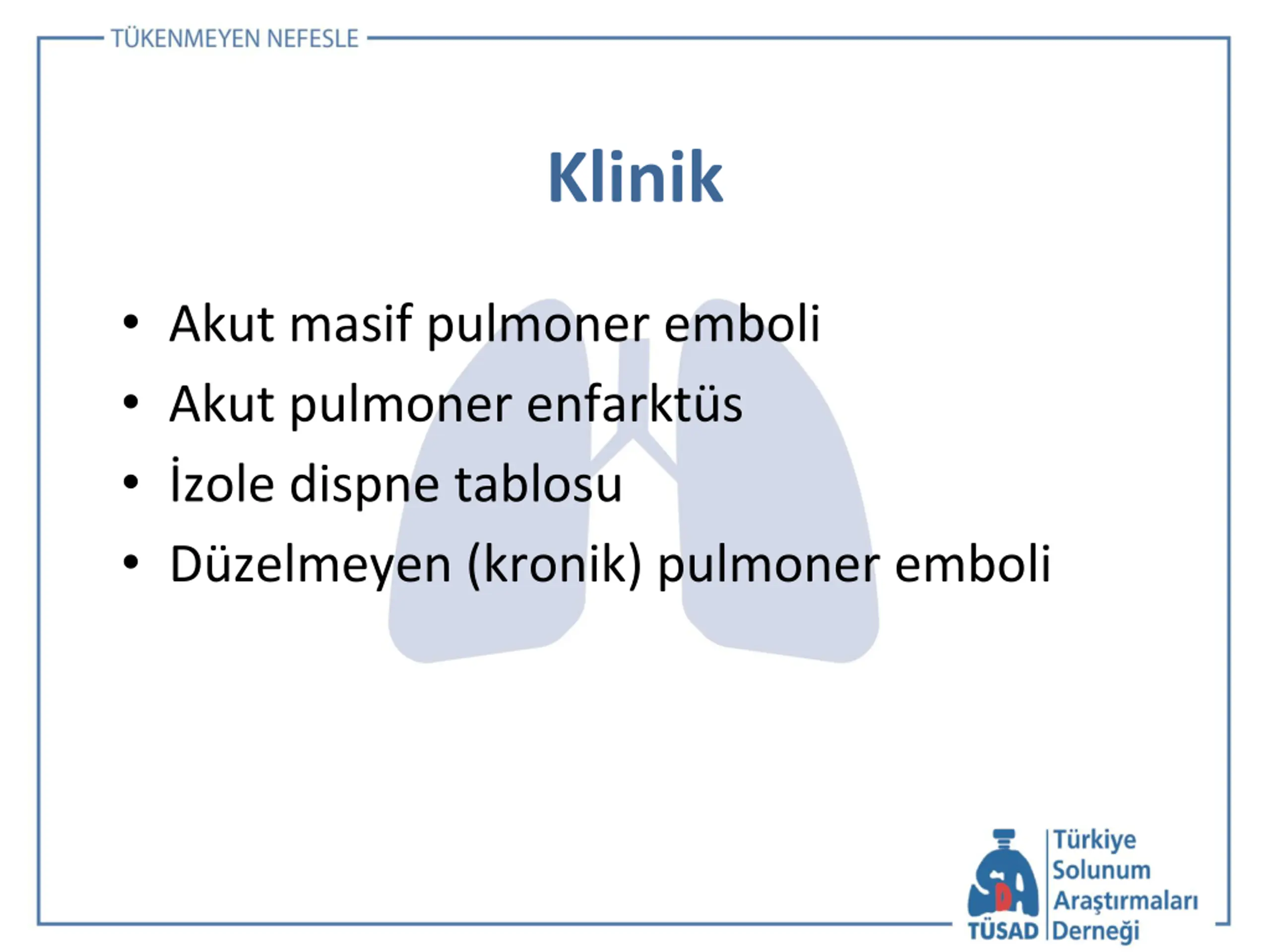 TÜKENMEYEN NEFESLE

Klinik

• Akut masif pulmoner emboli
• Akut pulmoner enfarktüs
• İzole dispne tablosu
• Düzelmeyen (kronik) pulmoner emboli

TÜSAD Türkiye Solunum Araştırmaları Derneği